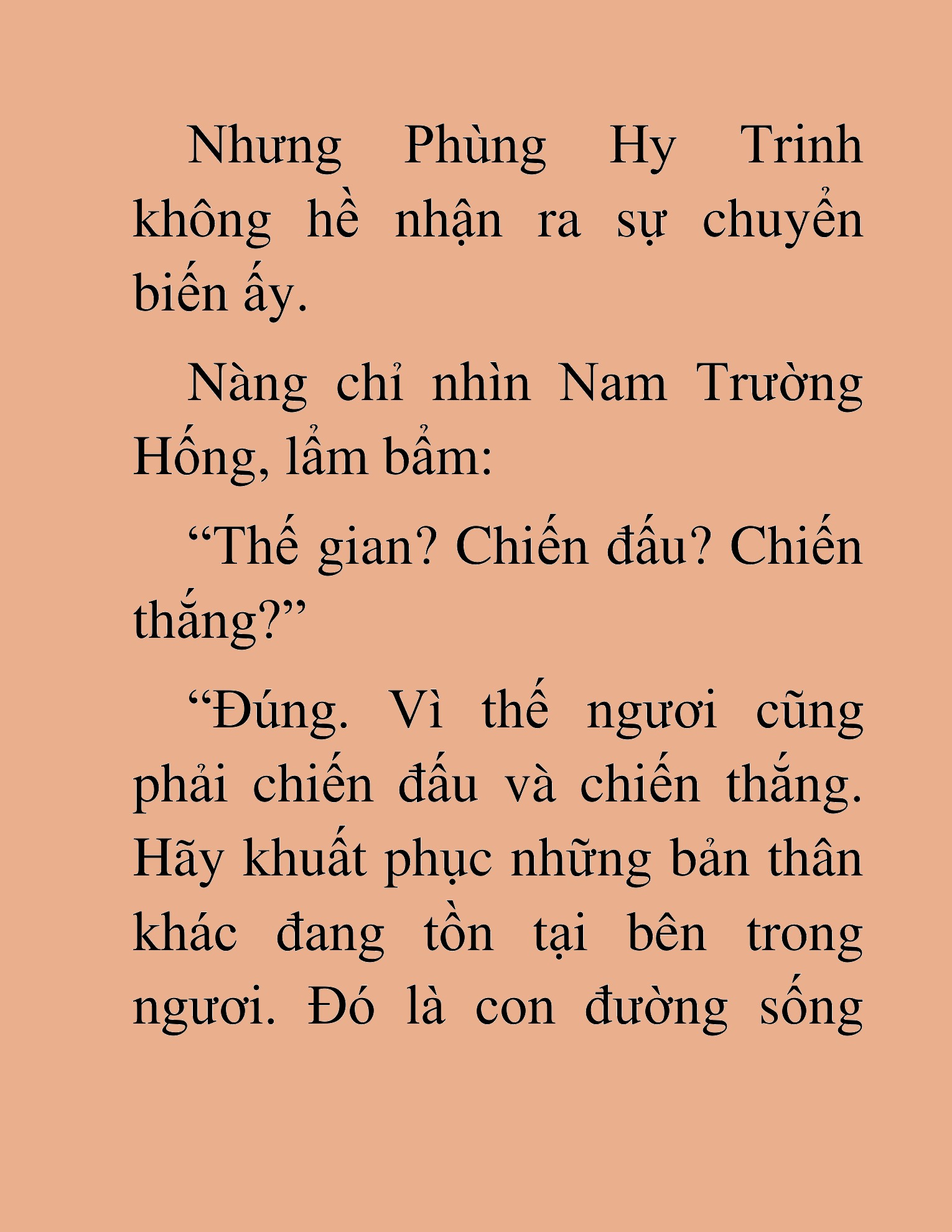 Nhưng Phùng Hy Trinh không hề nhận ra sự chuyển biến ấy.

Nàng chỉ nhìn Nam Trường Hống, lẩm bẩm:

“Thế gian? Chiến đấu? Chiến thắng?”

“Đúng. Vì thế ngươi cũng phải chiến đấu và chiến thắng. Hãy khuất phục những bản thân khác đang tồn tại bên trong ngươi. Đó là con đường sống